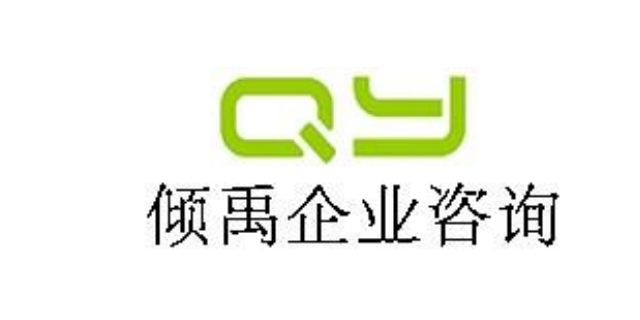 QY
倾禹企业咨询